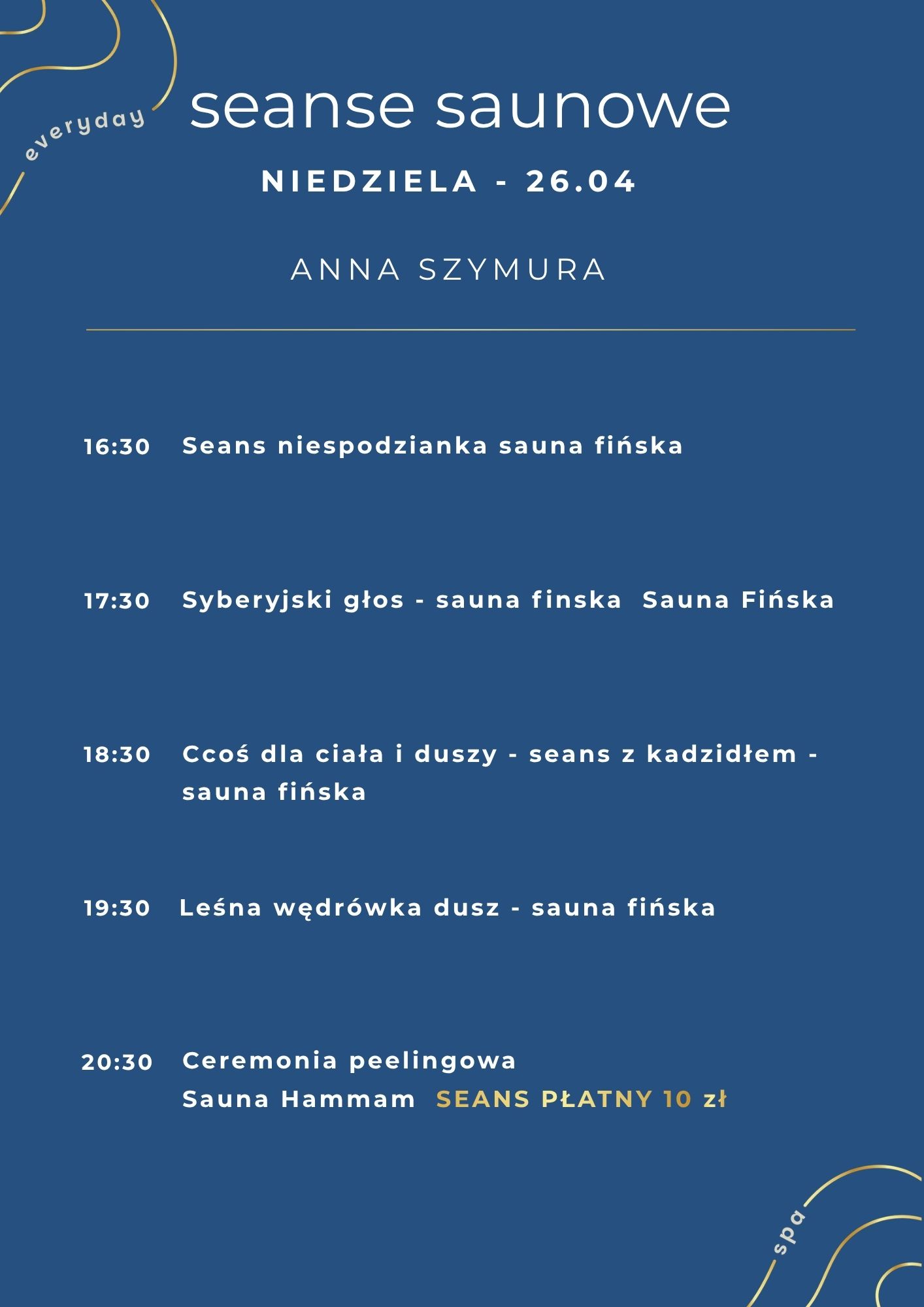 everyday

seanse saunowe

NIEDZIELA - 26.04

ANNA SZYMURA

16:30 Seans niespodzianka sauna fińska

17:30 Syberyjski głos - sauna finska Sauna Fińska

18:30 Ccoś dla ciała i duszy - seans z kadzidłem - sauna fińska

19:30 Leśna wędrówka dusz - sauna fińska

20:30 Ceremonia peelingowa
Sauna Hammam SEANS PŁATNY 10 zł

spa